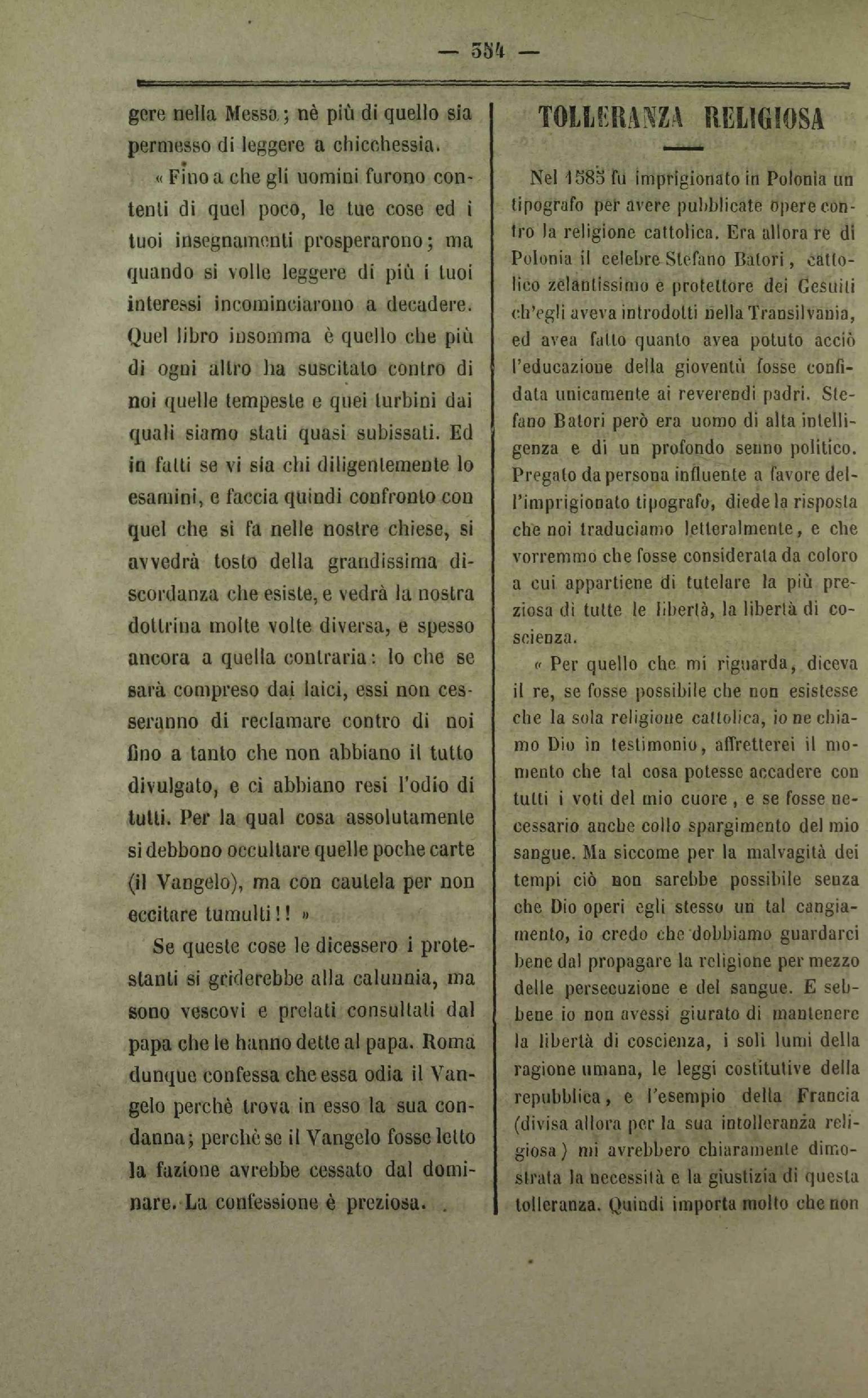 — 354 —

gere nella Messa; nè più di quello sia permesso di leggere a chicchessia.

« Fino a che gli uomini furono contenti di quel poco, le tue cose ed i tuoi insegnamenti prosperarono; ma quando si volle leggere di più i tuoi interessi incominciarono a decadere. Quel libro insomma è quello che più di ogni altro ha suscitato contro di noi quelle tempeste e quei turbini dai quali siamo stati quasi subissati. Ed in fatti se vi sia chi diligentemente lo esamini, e faccia quindi confronto con quel che si fa nelle nostre chiese, si avvedrà tosto della grandissima discordanza che esiste, e vedrà la nostra dottrina molte volte diversa, e spesso ancora a quella contraria: lo che se sarà compreso dai laici, essi non cesseranno di reclamare contro di noi fino a tanto che non abbiano il tutto divulgato, e ci abbiano resi l'odio di tutti. Per la qual cosa assolutamente si debbono occultare quelle poche carte (il Vangelo), ma con cautela per non eccitare tumulti!! »

Se queste cose le dicessero i protestanti si griderebbe alla calunnia, ma sono vescovi e prelati consultati dal papa che le hanno dette al papa. Roma dunque confessa che essa odia il Vangelo perchè trova in esso la sua condanna; perchè se il Vangelo fosse letto la fazione avrebbe cessato dal dominare. La confessione è preziosa.

TOLLERANZA RELIGIOSA

Nel 1583 fu imprigionato in Polonia un tipografo per avere pubblicate opere contro la religione cattolica. Era allora re di Polonia il celebre Stefano Batori, cattolico zelantissimo e protettore dei Gesuiti ch'egli aveva introdotti nella Transilvania, ed avea fatto quanto avea potuto acciò l'educazione della gioventù fosse confidata unicamente ai reverendi padri. Stefano Batori però era uomo di alta intelligenza e di un profondo senno politico. Pregato da persona influente a favore dell'imprigionato tipografo, diede la risposta che noi traduciamo letteralmente, e che vorremmo che fosse considerata da coloro a cui appartiene di tutelare la più preziosa di tutte le libertà, la libertà di coscienza.

« Per quello che mi riguarda, diceva il re, se fosse possibile che non esistesse che la sola religione cattolica, io ne chiamo Dio in testimonio, affretterei il momento che tal cosa potesse accadere con tutti i voti del mio cuore, e se fosse necessario anche collo spargimento del mio sangue. Ma siccome per la malvagità dei tempi ciò non sarebbe possibile senza che Dio operi egli stesso un tal cangiamento, io credo che dobbiamo guardarci bene dal propagare la religione per mezzo delle persecuzione e del sangue. E sebbene io non avessi giurato di mantenere la libertà di coscienza, i soli lumi della ragione umana, le leggi costitutive della repubblica, e l'esempio della Francia (divisa allora per la sua intolleranza religiosa) mi avrebbero chiaramente dimostrata la necessità e la giustizia di questa tolleranza. Quindi importa molto che non